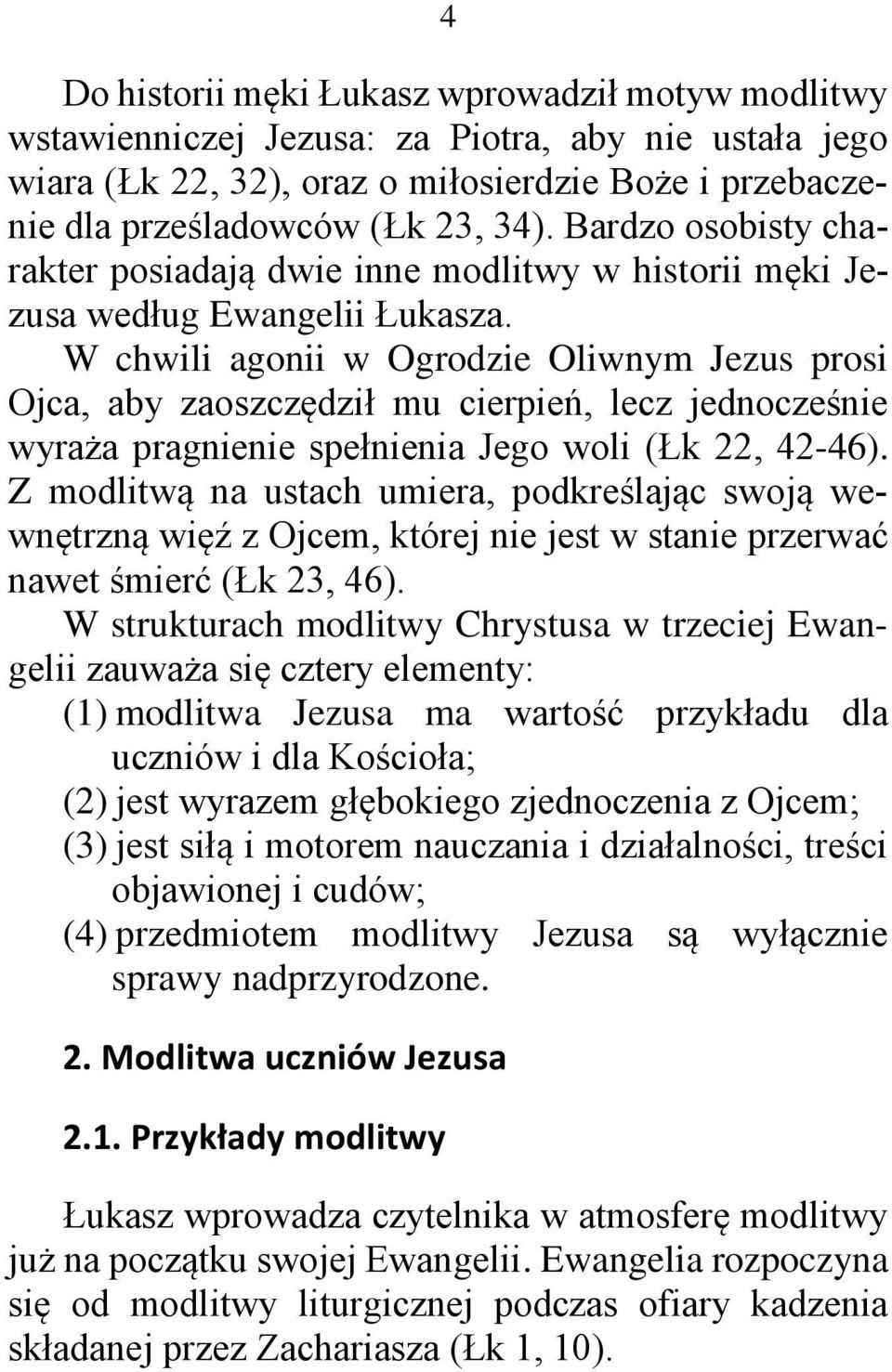 4

Do historii męki Łukasz wprowadził motyw modlitwy wstawienniczej Jezusa: za Piotra, aby nie ustała jego wiara (Łk 22, 32), oraz o miłosierdzie Boże i przebaczenie dla prześladowców (Łk 23, 34). Bardzo osobisty charakter posiadają dwie inne modlitwy w historii męki Jezusa według Ewangelii Łukasza.

W chwili agonii w Ogrodzie Oliwnym Jezus prosi Ojca, aby zaoszczędził mu cierpień, lecz jednocześnie wyraża pragnienie spełnienia Jego woli (Łk 22, 42-46). Z modlitwą na ustach umiera, podkreślając swoją wewnętrzną więź z Ojcem, której nie jest w stanie przerwać nawet śmierć (Łk 23, 46).

W strukturach modlitwy Chrystusa w trzeciej Ewangelii zauważa się cztery elementy:
(1) modlitwa Jezusa ma wartość przykładu dla uczniów i dla Kościoła;
(2) jest wyrazem głębokiego zjednoczenia z Ojcem;
(3) jest siłą i motorem nauczania i działalności, treści objawionej i cudów;
(4) przedmiotem modlitwy Jezusa są wyłącznie sprawy nadprzyrodzone.

2. Modlitwa uczniów Jezusa

2.1. Przykłady modlitwy

Łukasz wprowadza czytelnika w atmosferę modlitwy już na początku swojej Ewangelii. Ewangelia rozpoczyna się od modlitwy liturgicznej podczas ofiary kadzenia składanej przez Zachariasza (Łk 1, 10).